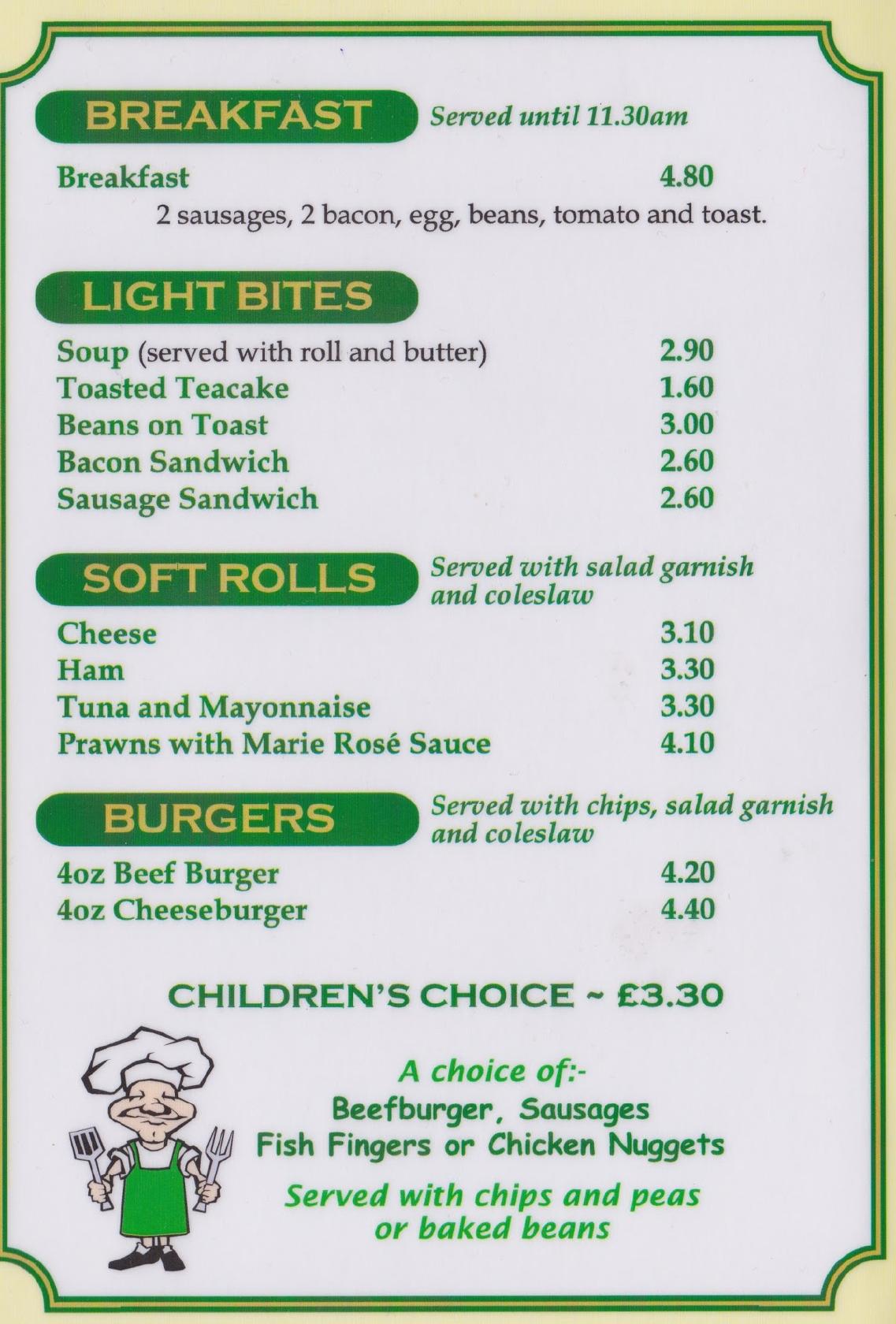 BREAKFAST Served until 11.30am

Breakfast 4.80
2 sausages, 2 bacon, egg, beans, tomato and toast.

LIGHT BITES

Soup (served with roll and butter) 2.90
Toasted Teacake 1.60
Beans on Toast 3.00
Bacon Sandwich 2.60
Sausage Sandwich 2.60

SOFT ROLLS Served with salad garnish and coleslaw

Cheese 3.10
Ham 3.30
Tuna and Mayonnaise 3.30
Prawns with Marie Rosé Sauce 4.10

BURGERS Served with chips, salad garnish and coleslaw

4oz Beef Burger 4.20
4oz Cheeseburger 4.40

CHILDREN'S CHOICE ~ £3.30

A choice of:-
Beefburger, Sausages
Fish Fingers or Chicken Nuggets

Served with chips and peas or baked beans